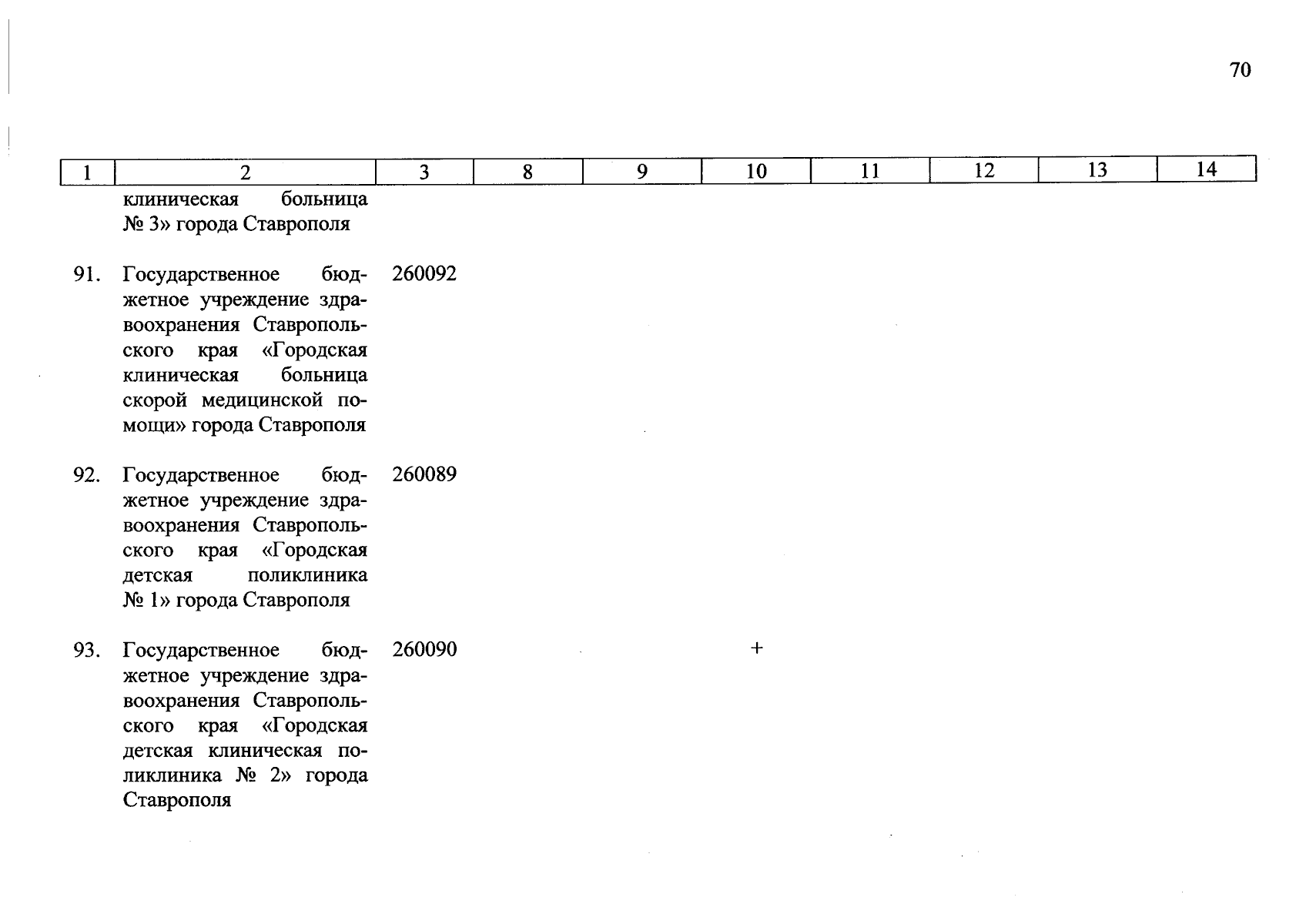 70

| 1 | 2 | 3 | 8 | 9 | 10 | 11 | 12 | 13 | 14 |
|---|---|---|---|---|---|---|---|---|---|
| | клиническая больница № 3» города Ставрополя | | | | | | | | |
| 91. | Государственное бюджетное учреждение здравоохранения Ставропольского края «Городская клиническая больница скорой медицинской помощи» города Ставрополя | 260092 | | | | | | | |
| 92. | Государственное бюджетное учреждение здравоохранения Ставропольского края «Городская детская поликлиника № 1» города Ставрополя | 260089 | | | | | | | |
| 93. | Государственное бюджетное учреждение здравоохранения Ставропольского края «Городская детская клиническая поликлиника № 2» города Ставрополя | 260090 | | | + | | | | |